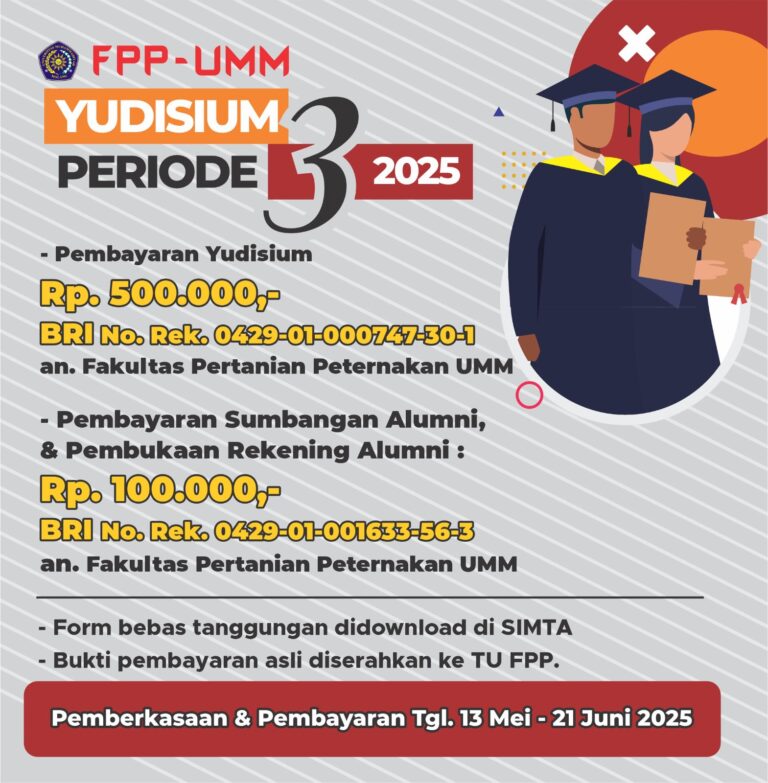 FPP-UMM
YUDISIUM
PERIODE 3 2025

- Pembayaran Yudisium
Rp. 500.000,-
BRI No. Rek. 0429-01-000747-30-1
an. Fakultas Pertanian Peternakan UMM

- Pembayaran Sumbangan Alumni, & Pembukaan Rekening Alumni :
Rp. 100.000,-
BRI No. Rek. 0429-01-001633-56-3
an. Fakultas Pertanian Peternakan UMM

- Form bebas tanggungan didownload di SIMTA
- Bukti pembayaran asli diserahkan ke TU FPP.

Pemberkasaan & Pembayaran Tgl. 13 Mei - 21 Juni 2025